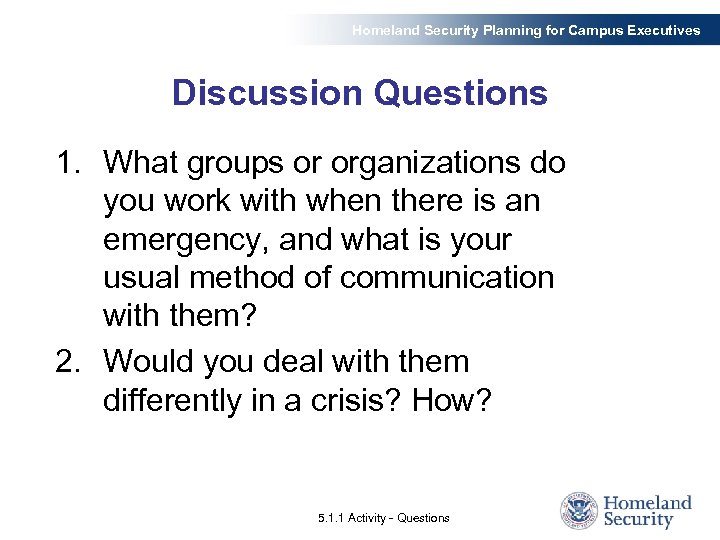 Homeland Security Planning for Campus Executives

Discussion Questions

1. What groups or organizations do you work with when there is an emergency, and what is your usual method of communication with them?

2. Would you deal with them differently in a crisis? How?

5.1.1 Activity - Questions

Homeland Security